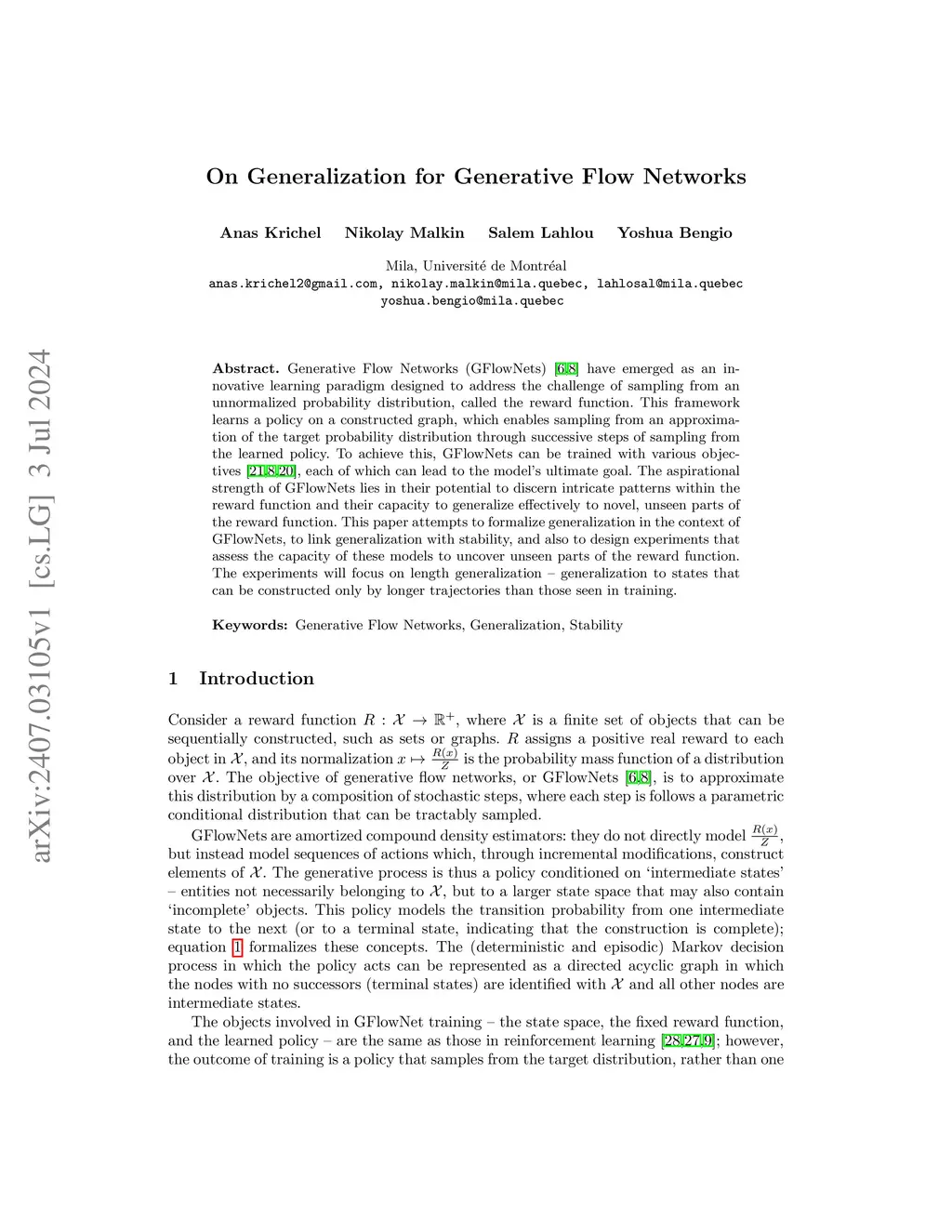 arXiv:2407.03105v1 [cs.LG] 3 Jul 2024

On Generalization for Generative Flow Networks

Anas Krichel Nikolay Malkin Salem Lahlou Yoshua Bengio

Mila, Université de Montréal
anas.krichel2@gmail.com, nikolay.malkin@mila.quebec, lahlosal@mila.quebec
yoshua.bengio@mila.quebec

**Abstract.** Generative Flow Networks (GFlowNets) [6,8] have emerged as an innovative learning paradigm designed to address the challenge of sampling from an unnormalized probability distribution, called the reward function. This framework learns a policy on a constructed graph, which enables sampling from an approximation of the target probability distribution through successive steps of sampling from the learned policy. To achieve this, GFlowNets can be trained with various objectives [21,8,20], each of which can lead to the model's ultimate goal. The aspirational strength of GFlowNets lies in their potential to discern intricate patterns within the reward function and their capacity to generalize effectively to novel, unseen parts of the reward function. This paper attempts to formalize generalization in the context of GFlowNets, to link generalization with stability, and also to design experiments that assess the capacity of these models to uncover unseen parts of the reward function. The experiments will focus on length generalization – generalization to states that can be constructed only by longer trajectories than those seen in training.

**Keywords:** Generative Flow Networks, Generalization, Stability

1 Introduction

Consider a reward function $R : \mathcal{X} \to \mathbb{R}^+$, where $\mathcal{X}$ is a finite set of objects that can be sequentially constructed, such as sets or graphs. $R$ assigns a positive real reward to each object in $\mathcal{X}$, and its normalization $x \mapsto \frac{R(x)}{Z}$ is the probability mass function of a distribution over $\mathcal{X}$. The objective of generative flow networks, or GFlowNets [6,8], is to approximate this distribution by a composition of stochastic steps, where each step is follows a parametric conditional distribution that can be tractably sampled.

GFlowNets are amortized compound density estimators: they do not directly model $\frac{R(x)}{Z}$, but instead model sequences of actions which, through incremental modifications, construct elements of $\mathcal{X}$. The generative process is thus a policy conditioned on 'intermediate states' – entities not necessarily belonging to $\mathcal{X}$, but to a larger state space that may also contain 'incomplete' objects. This policy models the transition probability from one intermediate state to the next (or to a terminal state, indicating that the construction is complete); equation 1 formalizes these concepts. The (deterministic and episodic) Markov decision process in which the policy acts can be represented as a directed acyclic graph in which the nodes with no successors (terminal states) are identified with $\mathcal{X}$ and all other nodes are intermediate states.

The objects involved in GFlowNet training – the state space, the fixed reward function, and the learned policy – are the same as those in reinforcement learning [28,27,9]; however, the outcome of training is a policy that samples from the target distribution, rather than one